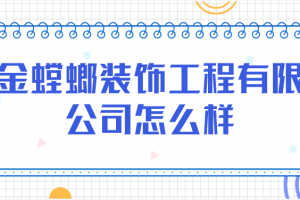 金螳螂装饰工程有限公司怎么样